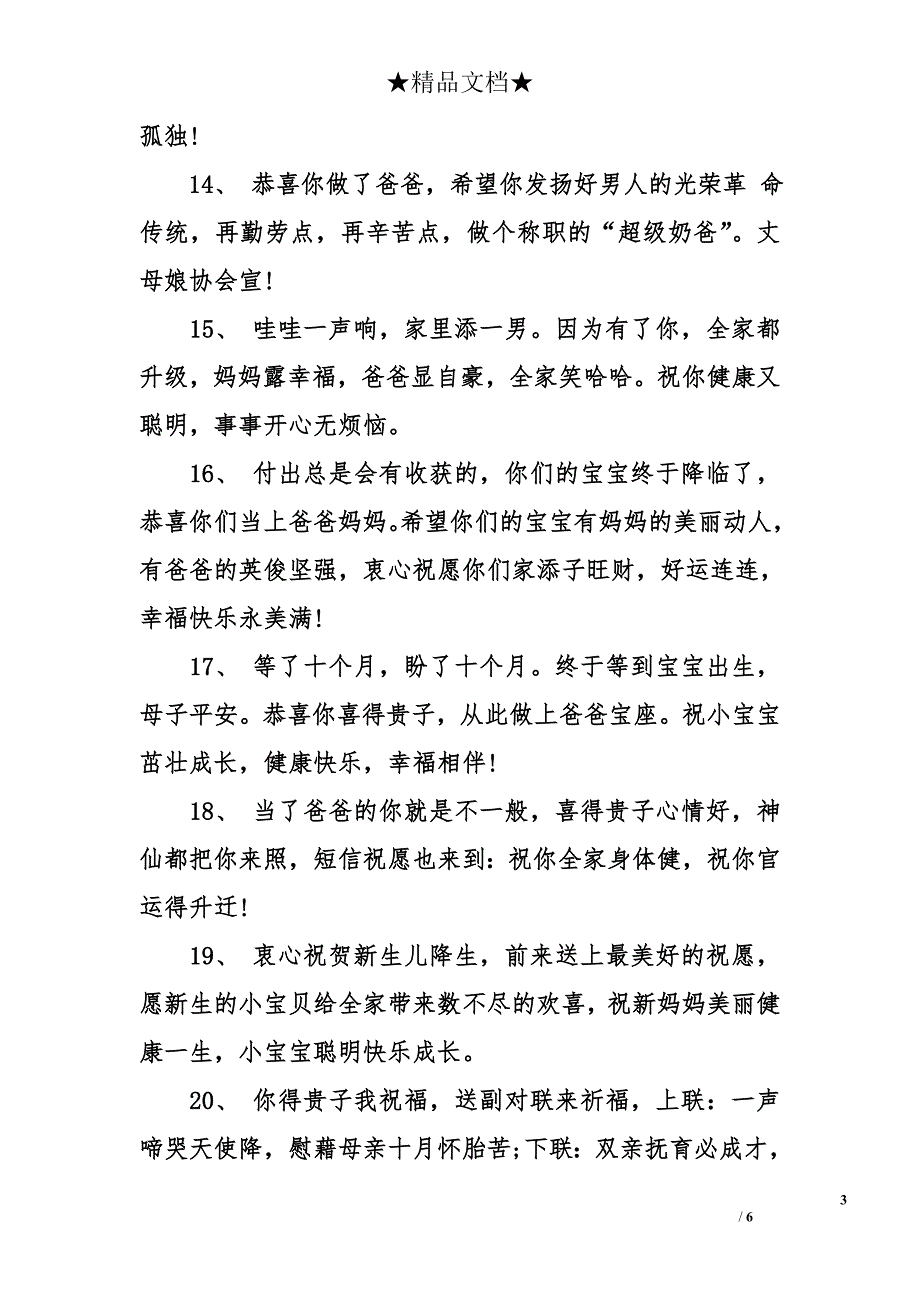 ★精品文档★

孤独!

14、 恭喜你做了爸爸，希望你发扬好男人的光荣革 命传统，再勤劳点，再辛苦点，做个称职的“超级奶爸”。丈母娘协会宣!

15、 哇哇一声响，家里添一男。因为有了你，全家都升级，妈妈露幸福，爸爸显自豪，全家笑哈哈。祝你健康又聪明，事事开心无烦恼。

16、 付出总是会有收获的，你们的宝宝终于降临了，恭喜你们当上爸爸妈妈。希望你们的宝宝有妈妈的美丽动人，有爸爸的英俊坚强，衷心祝愿你们家添子旺财，好运连连，幸福快乐永美满!

17、 等了十个月，盼了十个月。终于等到宝宝出生，母子平安。恭喜你喜得贵子，从此做上爸爸宝座。祝小宝宝茁壮成长，健康快乐，幸福相伴!

18、 当了爸爸的你就是不一般，喜得贵子心情好，神仙都把你来照，短信祝愿也来到：祝你全家身体健，祝你官运得升迁!

19、 衷心祝贺新生儿降生，前来送上最美好的祝愿，愿新生的小宝贝给全家带来数不尽的欢喜，祝新妈妈美丽健康一生，小宝宝聪明快乐成长。

20、 你得贵子我祝福，送副对联来祈福，上联：一声啼哭天使降，慰藉母亲十月怀胎苦;下联：双亲抚育必成才，

3

/ 6